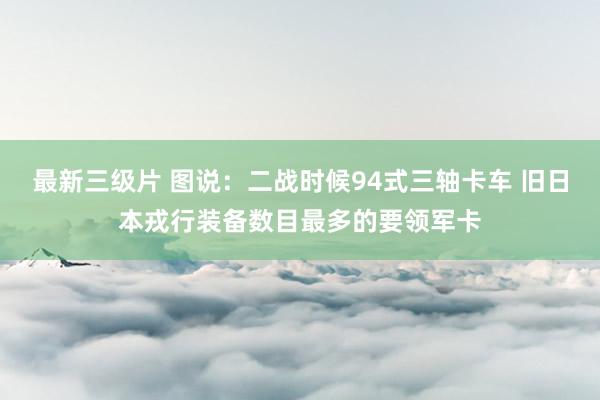 最新三级片 图说：二战时候94式三轴卡车 旧日本戎行装备数目最多的要领军卡